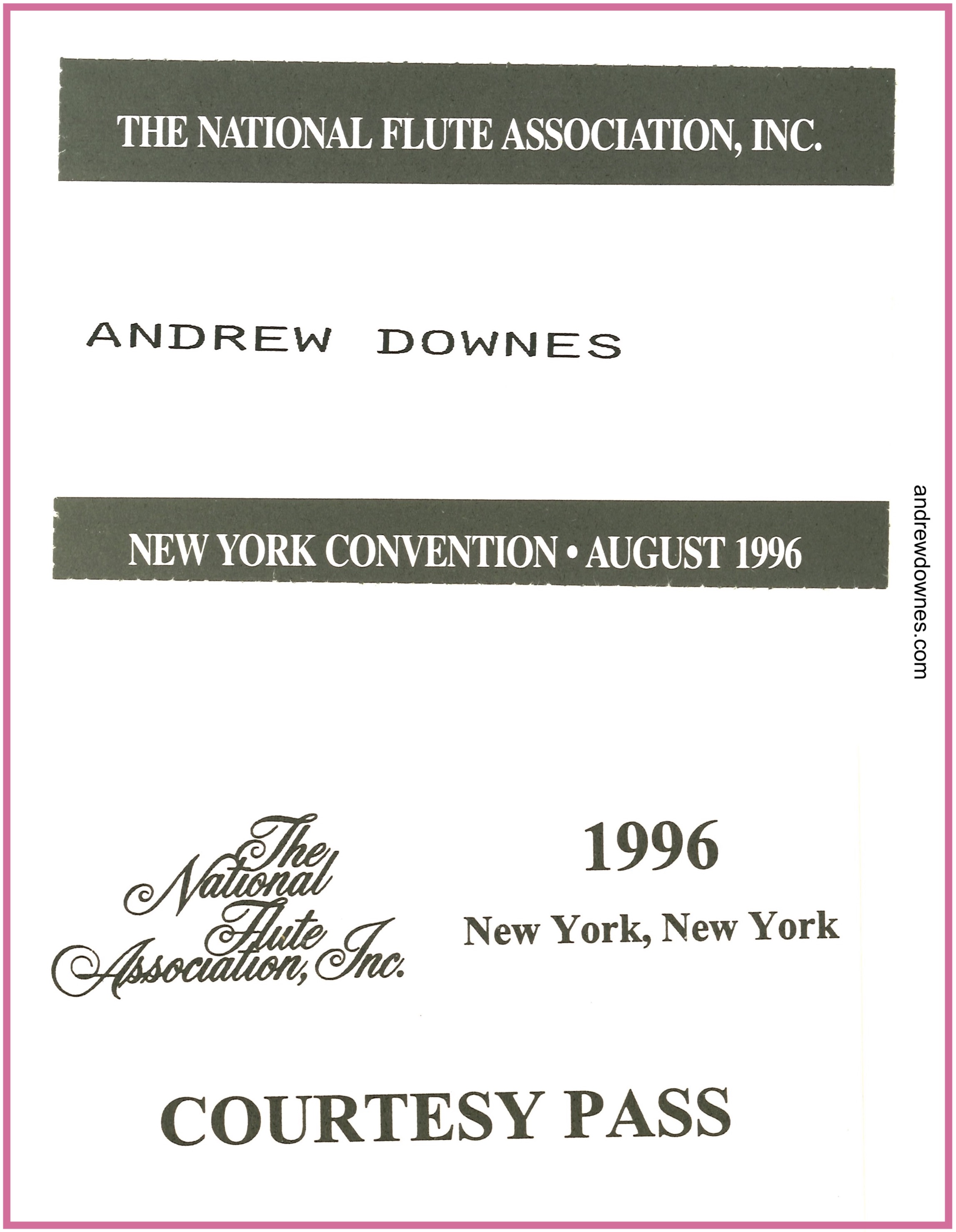 THE NATIONAL FLUTE ASSOCIATION, INC.

ANDREW DOWNES

NEW YORK CONVENTION • AUGUST 1996

The
National
Flute
Association, Inc.

1996

New York, New York

COURTESY PASS

andrewdownes.com